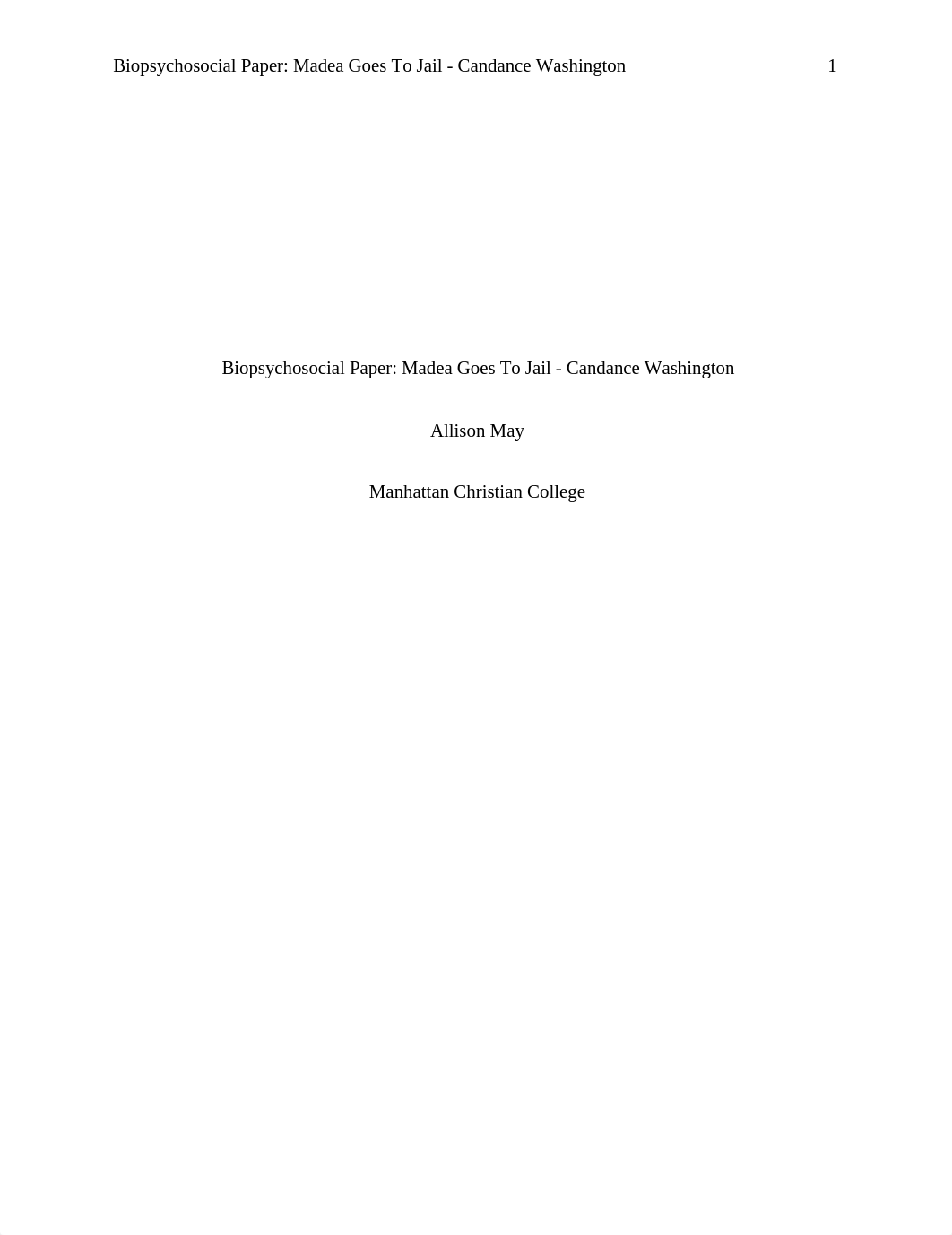 Biopsychosocial Paper: Madea Goes To Jail - Candance Washington 1

Biopsychosocial Paper: Madea Goes To Jail - Candance Washington

Allison May

Manhattan Christian College